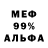 МЕФ
99%
АЛЬФА